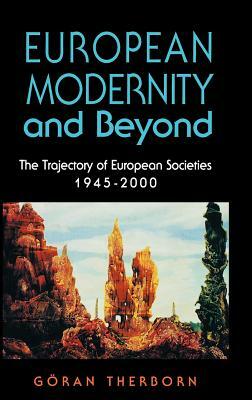 EUROPEAN MODERNITY and Beyond

The Trajectory of European Societies 1945-2000

GÖRAN THERBORN